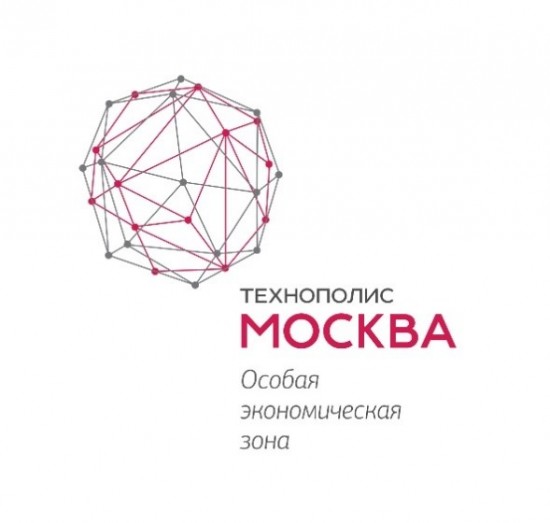 ТЕХНОПОЛИС
МОСКВА
Особая
экономическая
зона